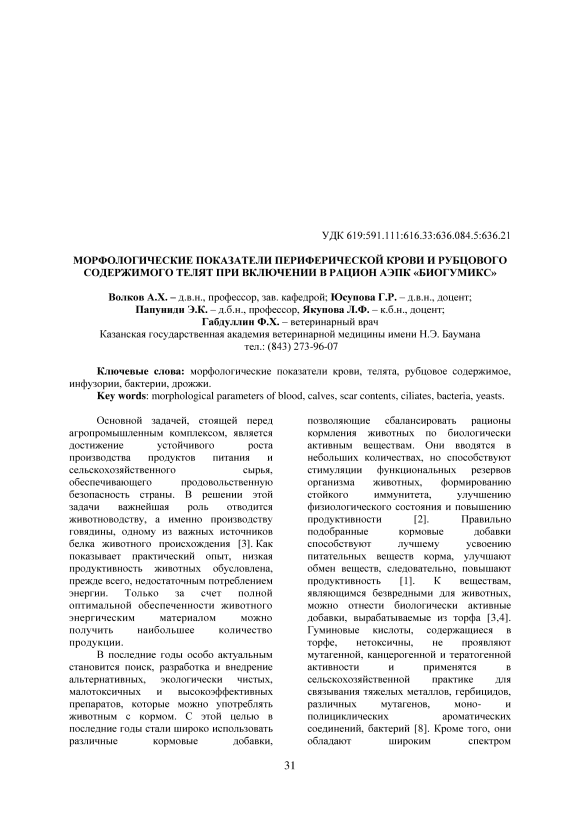 УДК 619:591.111:616.33:636.084.5:636.21

МОРФОЛОГИЧЕСКИЕ ПОКАЗАТЕЛИ ПЕРИФЕРИЧЕСКОЙ КРОВИ И РУБЦОВОГО СОДЕРЖИМОГО ТЕЛЯТ ПРИ ВКЛЮЧЕНИИ В РАЦИОН АЭПК «БИОГУМИКС»

Волков А.Х. – д.в.н., профессор, зав. кафедрой; Юсупова Г.Р. – д.в.н., доцент; Папуниди Э.К. – д.б.н., профессор, Якупова Л.Ф. – к.б.н., доцент; Габдуллин Ф.Х. – ветеринарный врач
Казанская государственная академия ветеринарной медицины имени Н.Э. Баумана
тел.: (843) 273-96-07

Ключевые слова: морфологические показатели крови, телята, рубцовое содержимое, инфузории, бактерии, дрожжи.
Key words: morphological parameters of blood, calves, scar contents, ciliates, bacteria, yeasts.

Основной задачей, стоящей перед агропромышленным комплексом, является достижение устойчивого роста производства продуктов питания и сельскохозяйственного сырья, обеспечивающего продовольственную безопасность страны. В решении этой задачи важнейшая роль отводится животноводству, а именно производству говядины, одному из важных источников белка животного происхождения [3]. Как показывает практический опыт, низкая продуктивность животных обусловлена, прежде всего, недостаточным потреблением энергии. Только за счет полной оптимальной обеспеченности животного энергическим материалом можно получить наибольшее количество продукции.

В последние годы особо актуальным становится поиск, разработка и внедрение альтернативных, экологически чистых, малотоксичных и высокоэффективных препаратов, которые можно употреблять животным с кормом. С этой целью в последние годы стали широко использовать различные кормовые добавки, позволяющие сбалансировать рационы кормления животных по биологически активным веществам. Они вводятся в небольших количествах, но способствуют стимуляции функциональных резервов организма животных, формированию стойкого иммунитета, улучшению физиологического состояния и повышению продуктивности [2]. Правильно подобранные кормовые добавки способствуют лучшему усвоению питательных веществ корма, улучшают обмен веществ, следовательно, повышают продуктивность [1]. К веществам, являющимся безвредными для животных, можно отнести биологически активные добавки, вырабатываемые из торфа [3,4]. Гуминовые кислоты, содержащиеся в торфе, нетоксичны, не проявляют мутагенной, канцерогенной и тератогенной активности и применятся в сельскохозяйственной практике для связывания тяжелых металлов, гербицидов, различных мутагенов, моно- и полициклических ароматических соединений, бактерий [8]. Кроме того, они обладают широким спектром

31